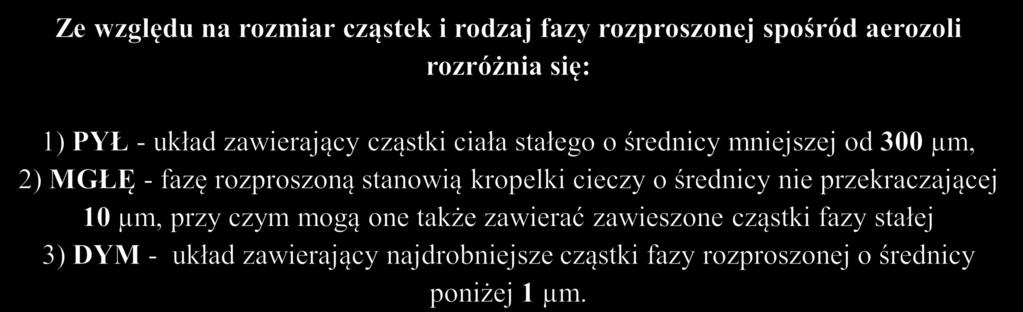 Ze względu na rozmiar cząstek i rodzaj fazy rozproszonej spośród aerozoli rozróżnia się:

1) PYŁ - układ zawierający cząstki ciała stałego o średnicy mniejszej od 300 μm,
2) MGŁĘ - fazę rozproszoną stanowią kropelki cieczy o średnicy nie przekraczającej 10 μm, przy czym mogą one także zawierać zawieszone cząstki fazy stałej
3) DYM - układ zawierający najdrobniejsze cząstki fazy rozproszonej o średnicy poniżej 1 μm.